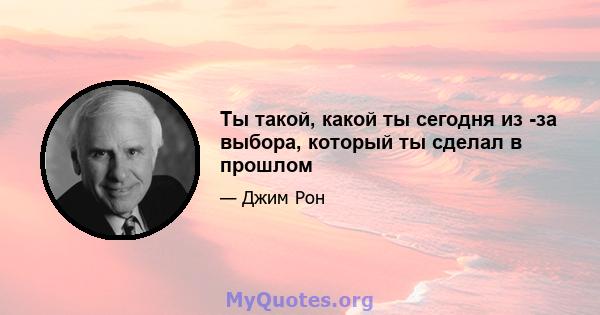 Ты такой, какой ты сегодня из -за выбора, который ты сделал в прошлом

— Джим Рон

MyQuotes.org